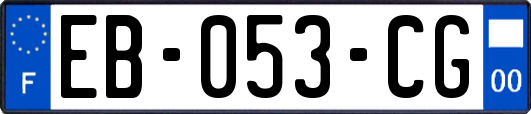 F

EB-053-CG

00